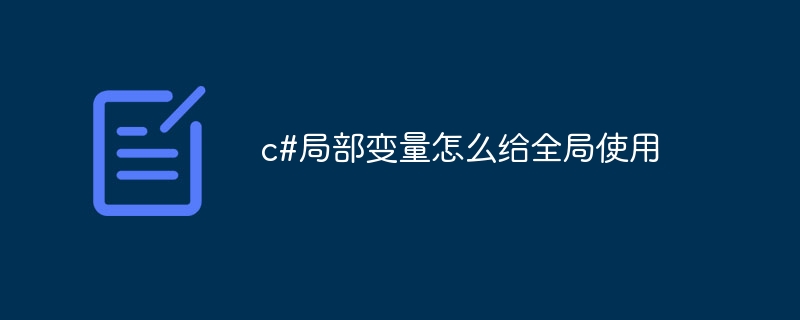 c#局部变量怎么给全局使用